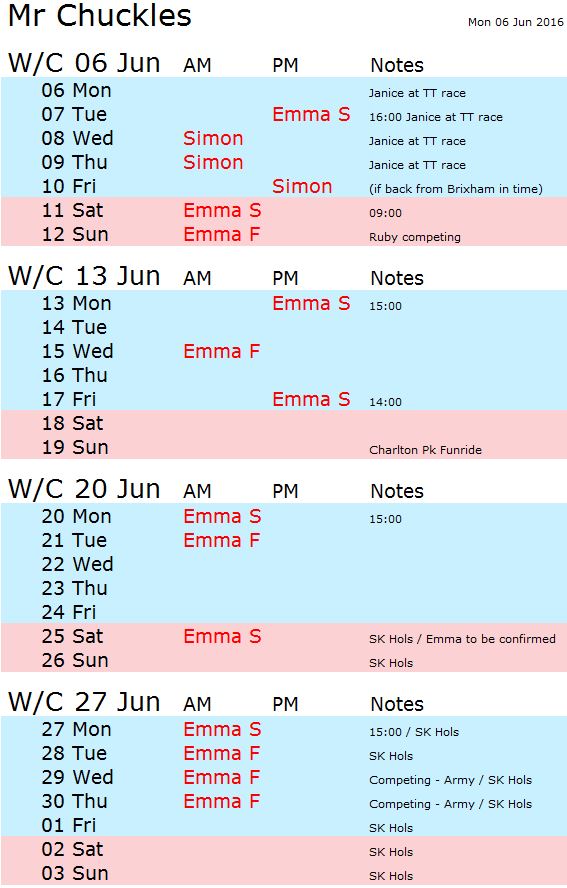 Mr Chuckles

Mon 06 Jun 2016

| W/C 06 Jun | AM | PM | Notes |
|---|---|---|---|
| 06 Mon | | | Janice at TT race |
| 07 Tue | | Emma S | 16:00 Janice at TT race |
| 08 Wed | Simon | | Janice at TT race |
| 09 Thu | Simon | | Janice at TT race |
| 10 Fri | | Simon | (if back from Brixham in time) |
| 11 Sat | Emma S | | 09:00 |
| 12 Sun | Emma F | | Ruby competing |

| W/C 13 Jun | AM | PM | Notes |
|---|---|---|---|
| 13 Mon | | Emma S | 15:00 |
| 14 Tue | | | |
| 15 Wed | Emma F | | |
| 16 Thu | | | |
| 17 Fri | | Emma S | 14:00 |
| 18 Sat | | | |
| 19 Sun | | | Charlton Pk Funride |

| W/C 20 Jun | AM | PM | Notes |
|---|---|---|---|
| 20 Mon | Emma S | | 15:00 |
| 21 Tue | Emma F | | |
| 22 Wed | | | |
| 23 Thu | | | |
| 24 Fri | | | |
| 25 Sat | Emma S | | SK Hols / Emma to be confirmed |
| 26 Sun | | | SK Hols |

| W/C 27 Jun | AM | PM | Notes |
|---|---|---|---|
| 27 Mon | Emma S | | 15:00 / SK Hols |
| 28 Tue | Emma F | | SK Hols |
| 29 Wed | Emma F | | Competing - Army / SK Hols |
| 30 Thu | Emma F | | Competing - Army / SK Hols |
| 01 Fri | | | SK Hols |
| 02 Sat | | | SK Hols |
| 03 Sun | | | SK Hols |